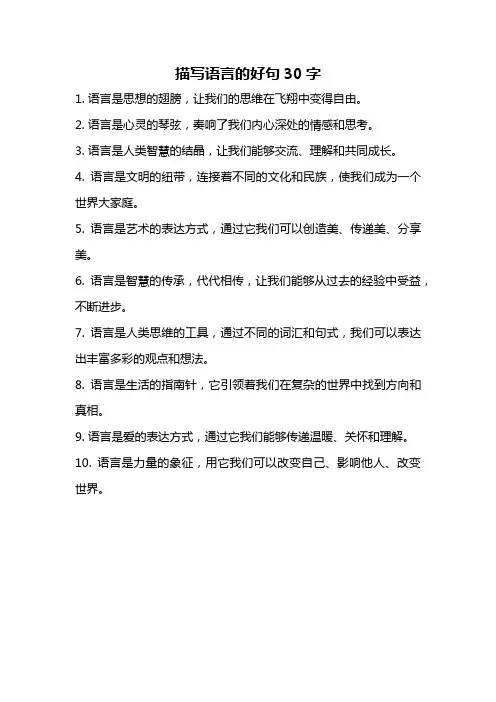 描写语言的好句 30 字

1. 语言是思想的翅膀，让我们的思维在飞翔中变得自由。

2. 语言是心灵的琴弦，奏响了我们内心深处的情感和思考。

3. 语言是人类智慧的结晶，让我们能够交流、理解和共同成长。

4. 语言是文明的纽带，连接着不同的文化和民族，使我们成为一个世界大家庭。

5. 语言是艺术的表达方式，通过它我们可以创造美、传递美、分享美。

6. 语言是智慧的传承，代代相传，让我们能够从过去的经验中受益，不断进步。

7. 语言是人类思维的工具，通过不同的词汇和句式，我们可以表达出丰富多彩的观点和想法。

8. 语言是生活的指南针，它引领着我们在复杂的世界中找到方向和真相。

9. 语言是爱的表达方式，通过它我们能够传递温暖、关怀和理解。

10. 语言是力量的象征，用它我们可以改变自己、影响他人、改变世界。